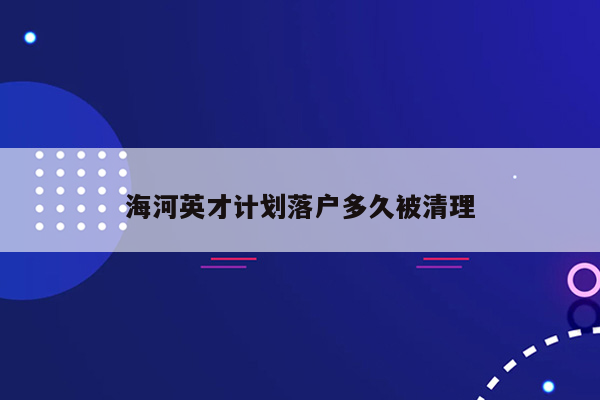 海河英才计划落户多久被清理